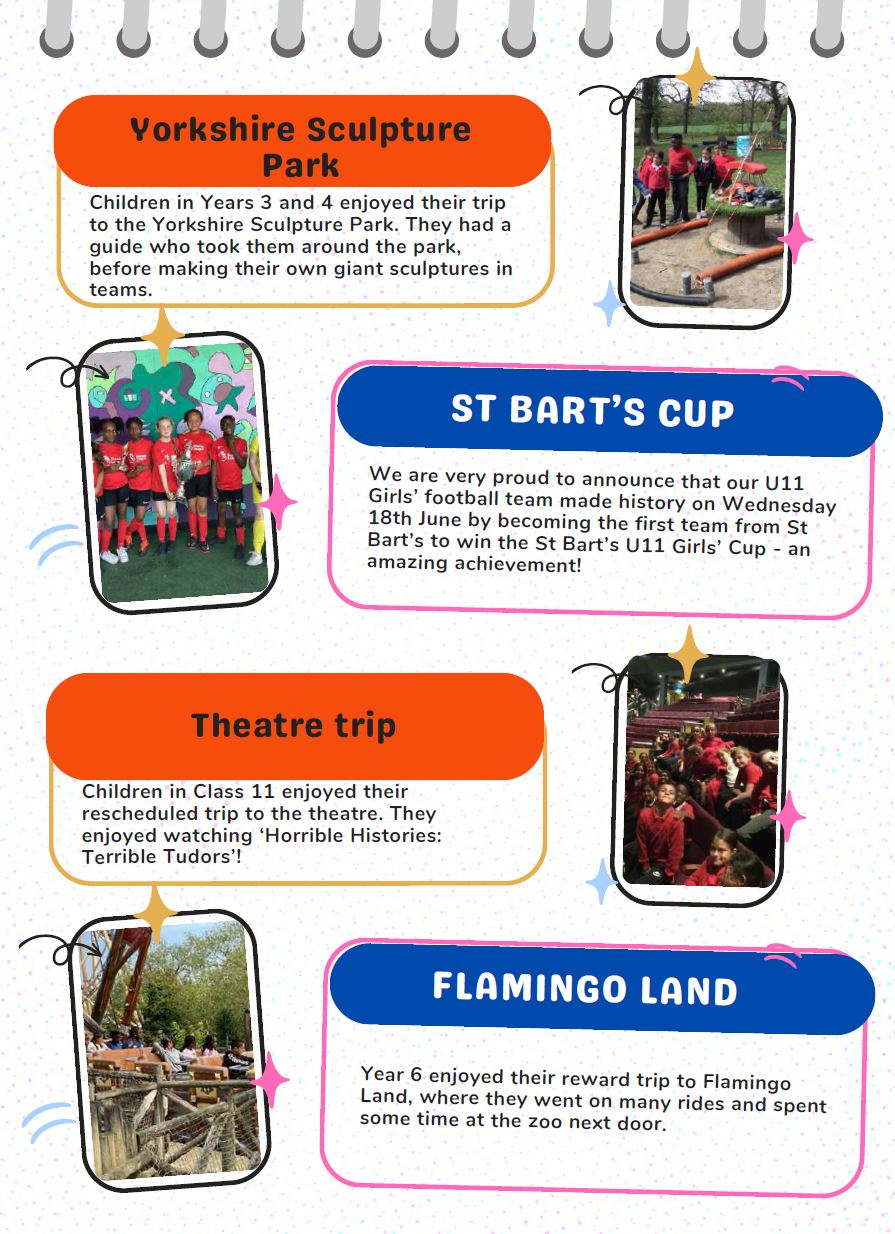 Yorkshire Sculpture Park

Children in Years 3 and 4 enjoyed their trip to the Yorkshire Sculpture Park. They had a guide who took them around the park, before making their own giant sculptures in teams.

ST BART'S CUP

We are very proud to announce that our U11 Girls' football team made history on Wednesday 18th June by becoming the first team from St Bart's to win the St Bart's U11 Girls' Cup - an amazing achievement!

Theatre trip

Children in Class 11 enjoyed their rescheduled trip to the theatre. They enjoyed watching 'Horrible Histories: Terrible Tudors'!

FLAMINGO LAND

Year 6 enjoyed their reward trip to Flamingo Land, where they went on many rides and spent some time at the zoo next door.